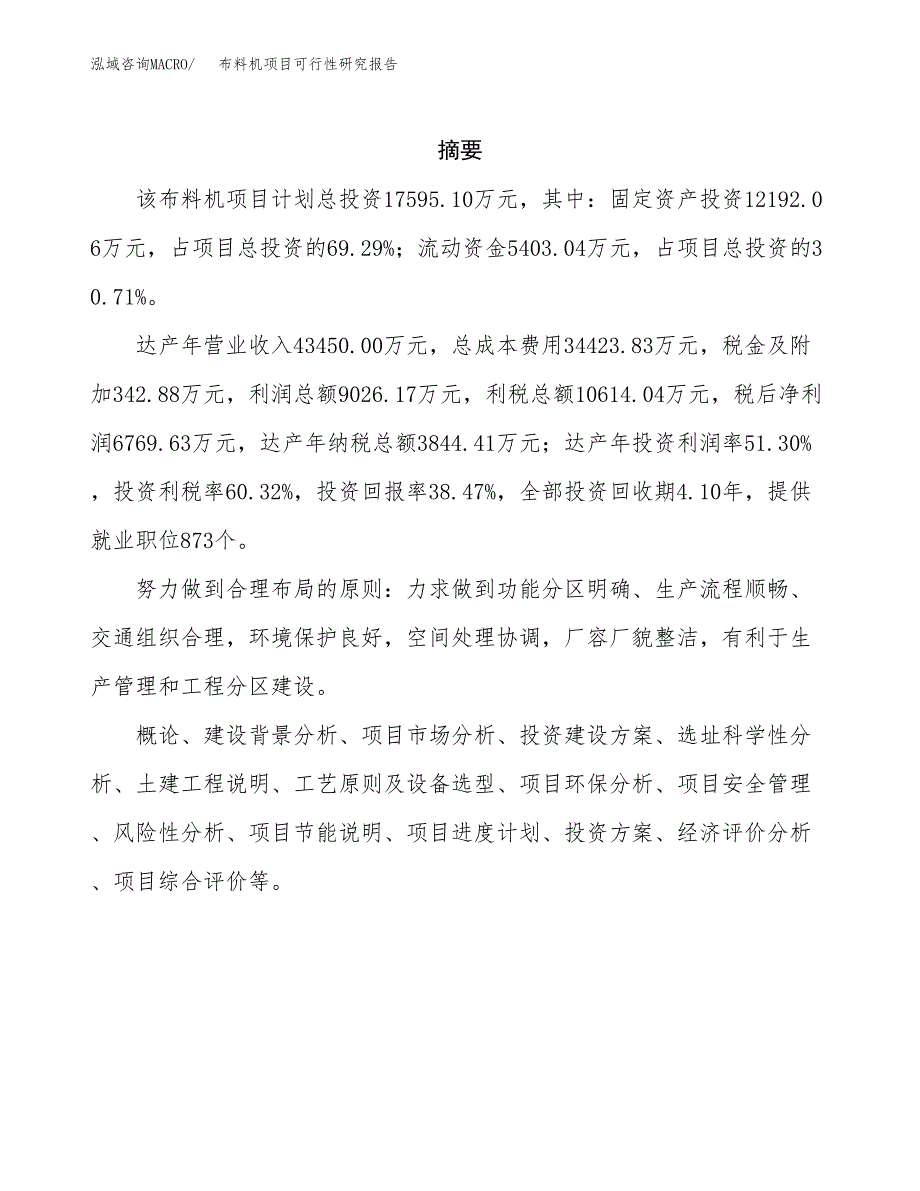 泓域咨询MACRO/　布料机项目可行性研究报告

摘要

该布料机项目计划总投资17595.10万元，其中：固定资产投资12192.06万元，占项目总投资的69.29%；流动资金5403.04万元，占项目总投资的30.71%。

达产年营业收入43450.00万元，总成本费用34423.83万元，税金及附加342.88万元，利润总额9026.17万元，利税总额10614.04万元，税后净利润6769.63万元，达产年纳税总额3844.41万元；达产年投资利润率51.30%，投资利税率60.32%，投资回报率38.47%，全部投资回收期4.10年，提供就业职位873个。

努力做到合理布局的原则：力求做到功能分区明确、生产流程顺畅、交通组织合理，环境保护良好，空间处理协调，厂容厂貌整洁，有利于生产管理和工程分区建设。

概论、建设背景分析、项目市场分析、投资建设方案、选址科学性分析、土建工程说明、工艺原则及设备选型、项目环保分析、项目安全管理、风险性分析、项目节能说明、项目进度计划、投资方案、经济评价分析、项目综合评价等。